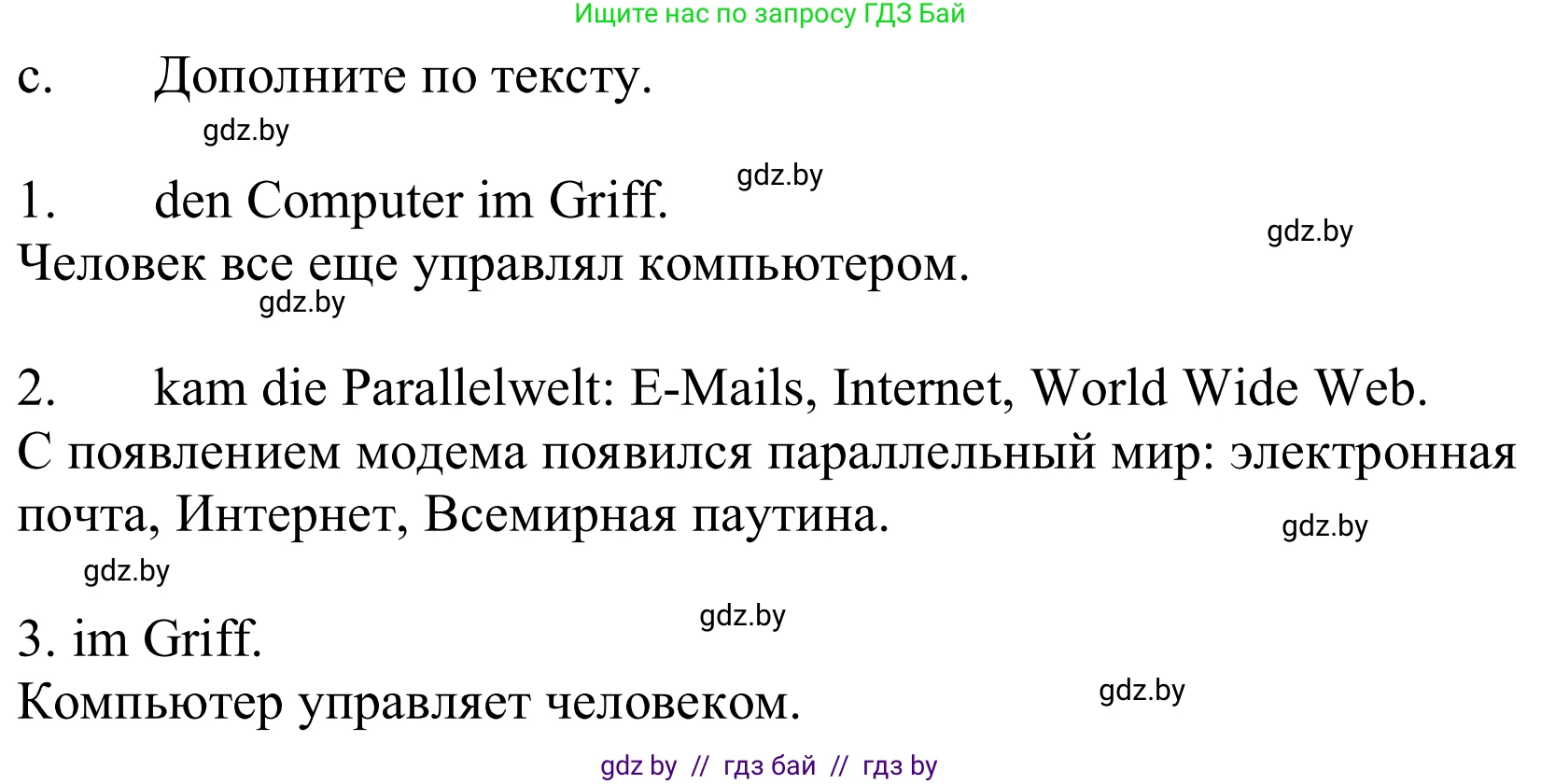 Ищите нас по запросу ГДЗ Бай

c. Дополните по тексту.

gdz.by

1. den Computer im Griff.

gdz.by

gdz.by

Человек все еще управлял компьютером.

gdz.by

2. kam die Parallelwelt: E-Mails, Internet, World Wide Web.

С появлением модема появился параллельный мир: электронная почта, Интернет, Всемирная паутина.

gdz.by

gdz.by

gdz.by

3. im Griff.

Компьютер управляет человеком.

gdz.by

gdz by // гдз бай // гдз by